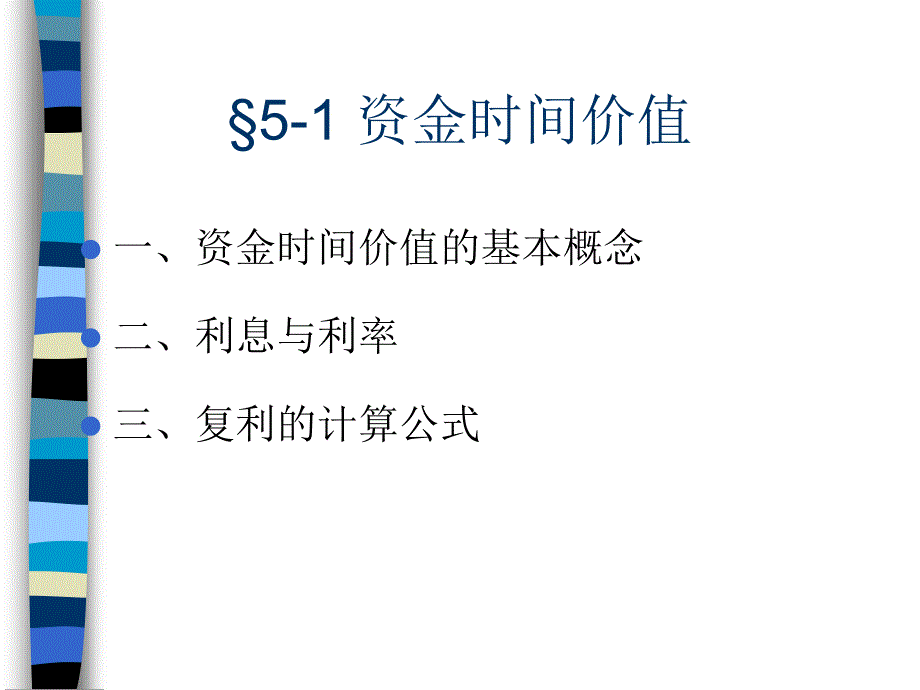 §5-1 资金时间价值

一、资金时间价值的基本概念

二、利息与利率

三、复利的计算公式